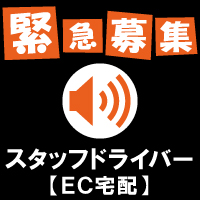 緊急募集

スタッフドライバー
【EC宅配】